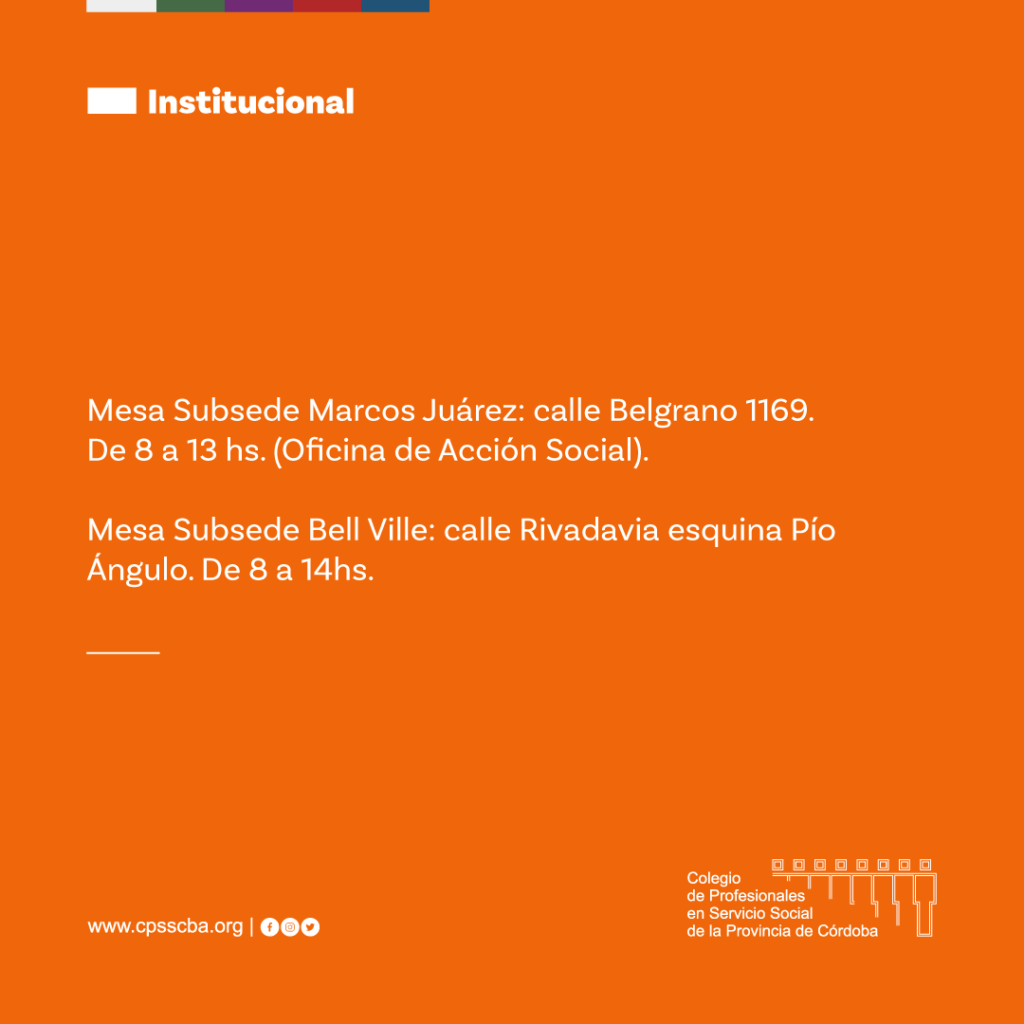 Institucional

Mesa Subsede Marcos Juárez: calle Belgrano 1169. De 8 a 13 hs. (Oficina de Acción Social).

Mesa Subsede Bell Ville: calle Rivadavia esquina Pío Ángulo. De 8 a 14hs.

www.cpsscba.org |

Colegio de Profesionales en Servicio Social de la Provincia de Córdoba